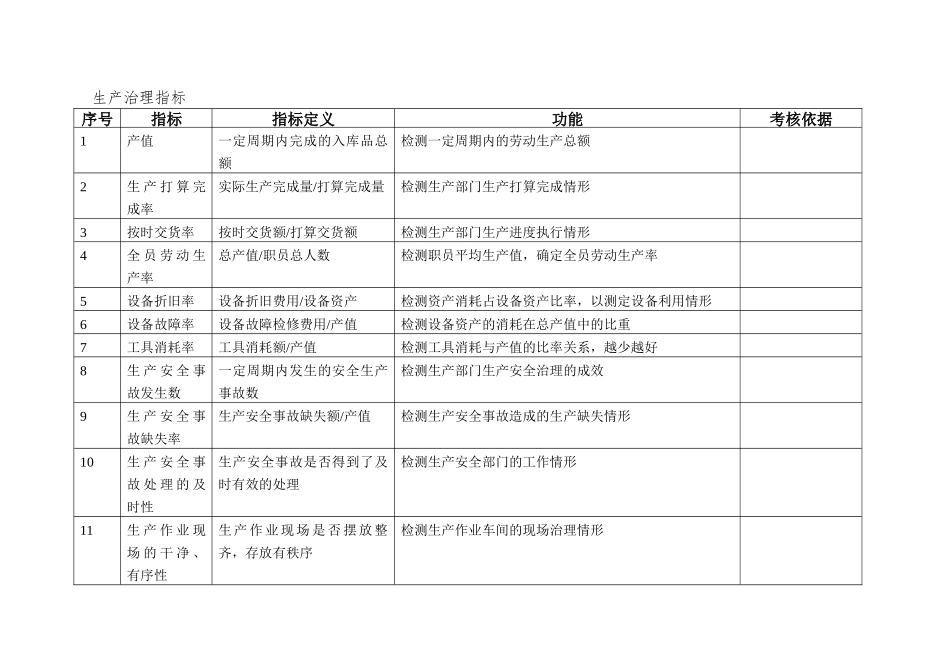 生产治理指标

| 序号 | 指标 | 指标定义 | 功能 | 考核依据 |
|---|---|---|---|---|
| 1 | 产值 | 一定周期内完成的入库品总额 | 检测一定周期内的劳动生产总额 | |
| 2 | 生产打算完成率 | 实际生产完成量/打算完成量 | 检测生产部门生产打算完成情形 | |
| 3 | 按时交货率 | 按时交货额/打算交货额 | 检测生产部门生产进度执行情形 | |
| 4 | 全员劳动生产率 | 总产值/职员总人数 | 检测职员平均生产值，确定全员劳动生产率 | |
| 5 | 设备折旧率 | 设备折旧费用/设备资产 | 检测资产消耗占设备资产比率，以测定设备利用情形 | |
| 6 | 设备故障率 | 设备故障检修费用/产值 | 检测设备资产的消耗在总产值中的比重 | |
| 7 | 工具消耗率 | 工具消耗额/产值 | 检测工具消耗与产值的比率关系，越少越好 | |
| 8 | 生产安全事故发生数 | 一定周期内发生的安全生产事故数 | 检测生产部门生产安全治理的成效 | |
| 9 | 生产安全事故缺失率 | 生产安全事故缺失额/产值 | 检测生产安全事故造成的生产缺失情形 | |
| 10 | 生产安全事故处理的及时性 | 生产安全事故是否得到了及时有效的处理 | 检测生产安全部门的工作情形 | |
| 11 | 生产作业现场的干净、有序性 | 生产作业现场是否摆放整齐，存放有秩序 | 检测生产作业车间的现场治理情形 | |